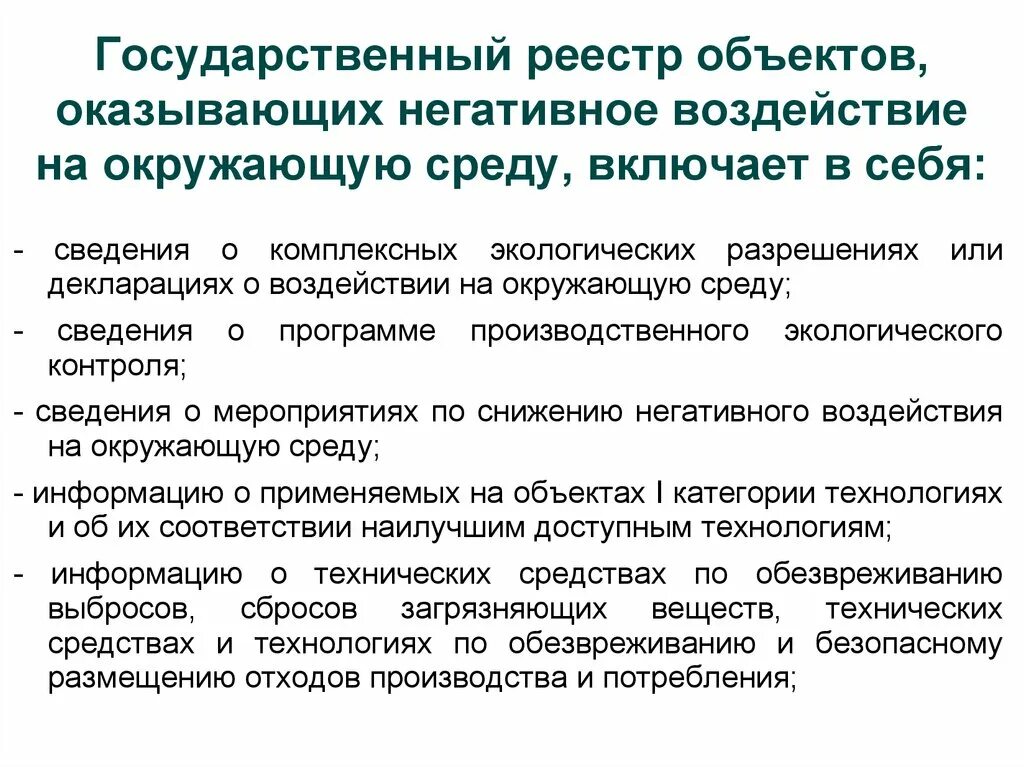 Государственный реестр объектов, оказывающих негативное воздействие на окружающую среду, включает в себя:

- сведения о комплексных экологических разрешениях или декларациях о воздействии на окружающую среду;

- сведения о программе производственного экологического контроля;

- сведения о мероприятиях по снижению негативного воздействия на окружающую среду;

- информацию о применяемых на объектах I категории технологиях и об их соответствии наилучшим доступным технологиям;

- информацию о технических средствах по обезвреживанию выбросов, сбросов загрязняющих веществ, технических средствах и технологиях по обезвреживанию и безопасному размещению отходов производства и потребления;